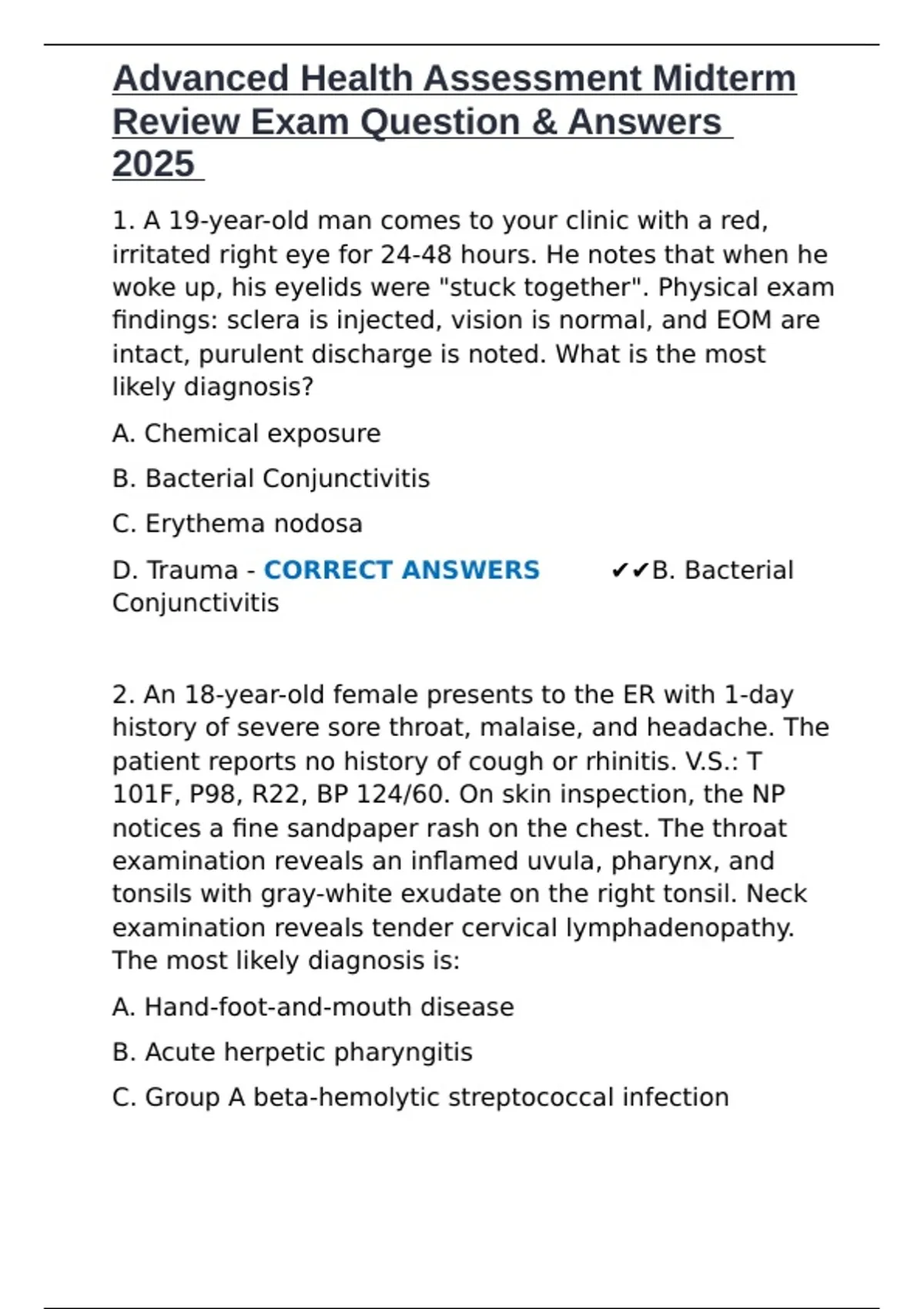 Advanced Health Assessment Midterm Review Exam Question & Answers 2025

1. A 19-year-old man comes to your clinic with a red, irritated right eye for 24-48 hours. He notes that when he woke up, his eyelids were "stuck together". Physical exam findings: sclera is injected, vision is normal, and EOM are intact, purulent discharge is noted. What is the most likely diagnosis?

A. Chemical exposure

B. Bacterial Conjunctivitis

C. Erythema nodosa

D. Trauma - CORRECT ANSWERS ✔✔B. Bacterial Conjunctivitis

2. An 18-year-old female presents to the ER with 1-day history of severe sore throat, malaise, and headache. The patient reports no history of cough or rhinitis. V.S.: T 101F, P98, R22, BP 124/60. On skin inspection, the NP notices a fine sandpaper rash on the chest. The throat examination reveals an inflamed uvula, pharynx, and tonsils with gray-white exudate on the right tonsil. Neck examination reveals tender cervical lymphadenopathy. The most likely diagnosis is:

A. Hand-foot-and-mouth disease

B. Acute herpetic pharyngitis

C. Group A beta-hemolytic streptococcal infection